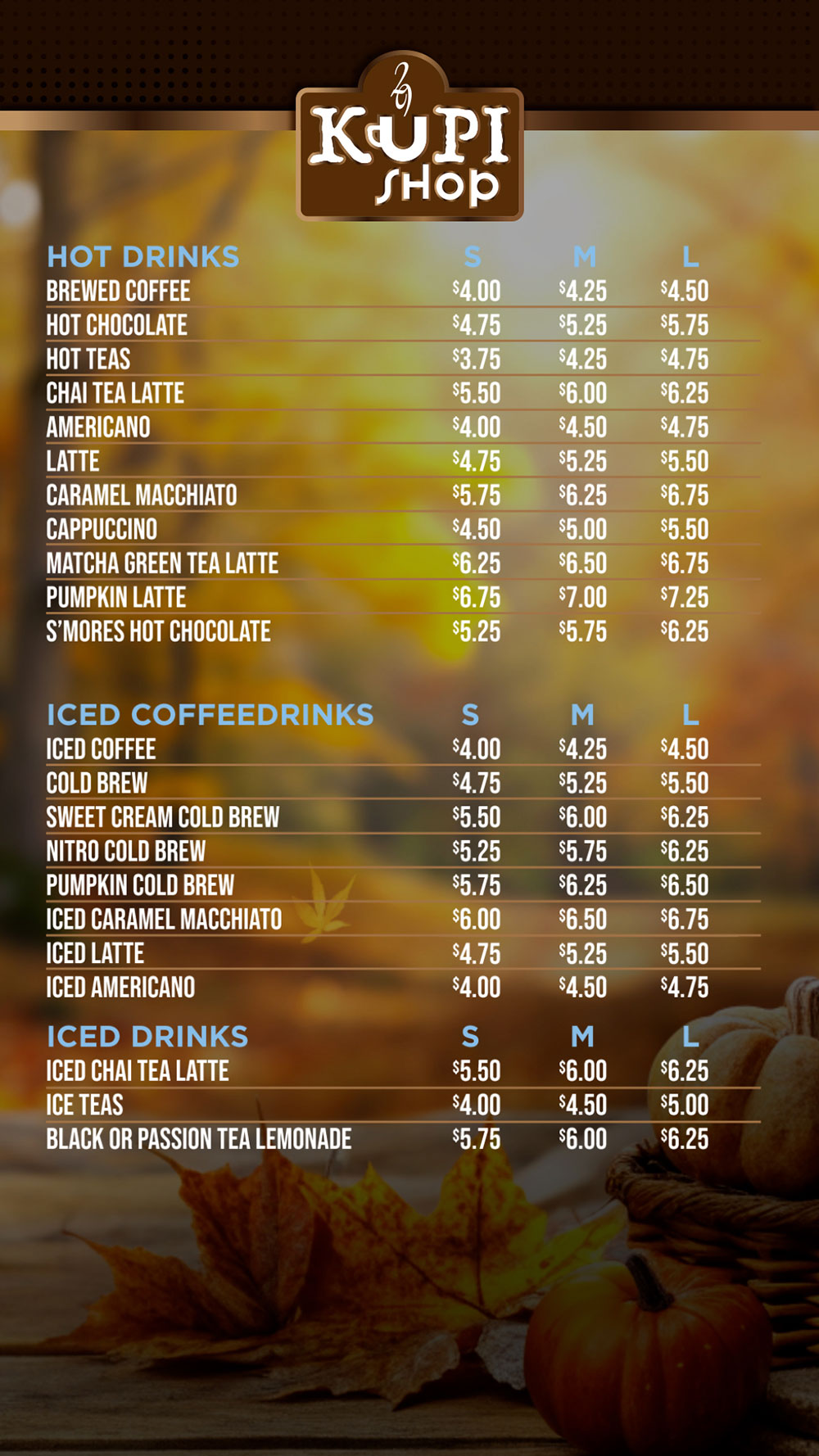 KUPI SHOP

| HOT DRINKS | S | M | L |
|---|---|---|---|
| BREWED COFFEE | $4.00 | $4.25 | $4.50 |
| HOT CHOCOLATE | $4.75 | $5.25 | $5.75 |
| HOT TEAS | $3.75 | $4.25 | $4.75 |
| CHAI TEA LATTE | $5.50 | $6.00 | $6.25 |
| AMERICANO | $4.00 | $4.50 | $4.75 |
| LATTE | $4.75 | $5.25 | $5.50 |
| CARAMEL MACCHIATO | $5.75 | $6.25 | $6.75 |
| CAPPUCCINO | $4.50 | $5.00 | $5.50 |
| MATCHA GREEN TEA LATTE | $6.25 | $6.50 | $6.75 |
| PUMPKIN LATTE | $6.75 | $7.00 | $7.25 |
| S'MORES HOT CHOCOLATE | $5.25 | $5.75 | $6.25 |

| ICED COFFEEDRINKS | S | M | L |
|---|---|---|---|
| ICED COFFEE | $4.00 | $4.25 | $4.50 |
| COLD BREW | $4.75 | $5.25 | $5.50 |
| SWEET CREAM COLD BREW | $5.50 | $6.00 | $6.25 |
| NITRO COLD BREW | $5.25 | $5.75 | $6.25 |
| PUMPKIN COLD BREW | $5.75 | $6.25 | $6.50 |
| ICED CARAMEL MACCHIATO | $6.00 | $6.50 | $6.75 |
| ICED LATTE | $4.75 | $5.25 | $5.50 |
| ICED AMERICANO | $4.00 | $4.50 | $4.75 |

| ICED DRINKS | S | M | L |
|---|---|---|---|
| ICED CHAI TEA LATTE | $5.50 | $6.00 | $6.25 |
| ICE TEAS | $4.00 | $4.50 | $5.00 |
| BLACK OR PASSION TEA LEMONADE | $5.75 | $6.00 | $6.25 |